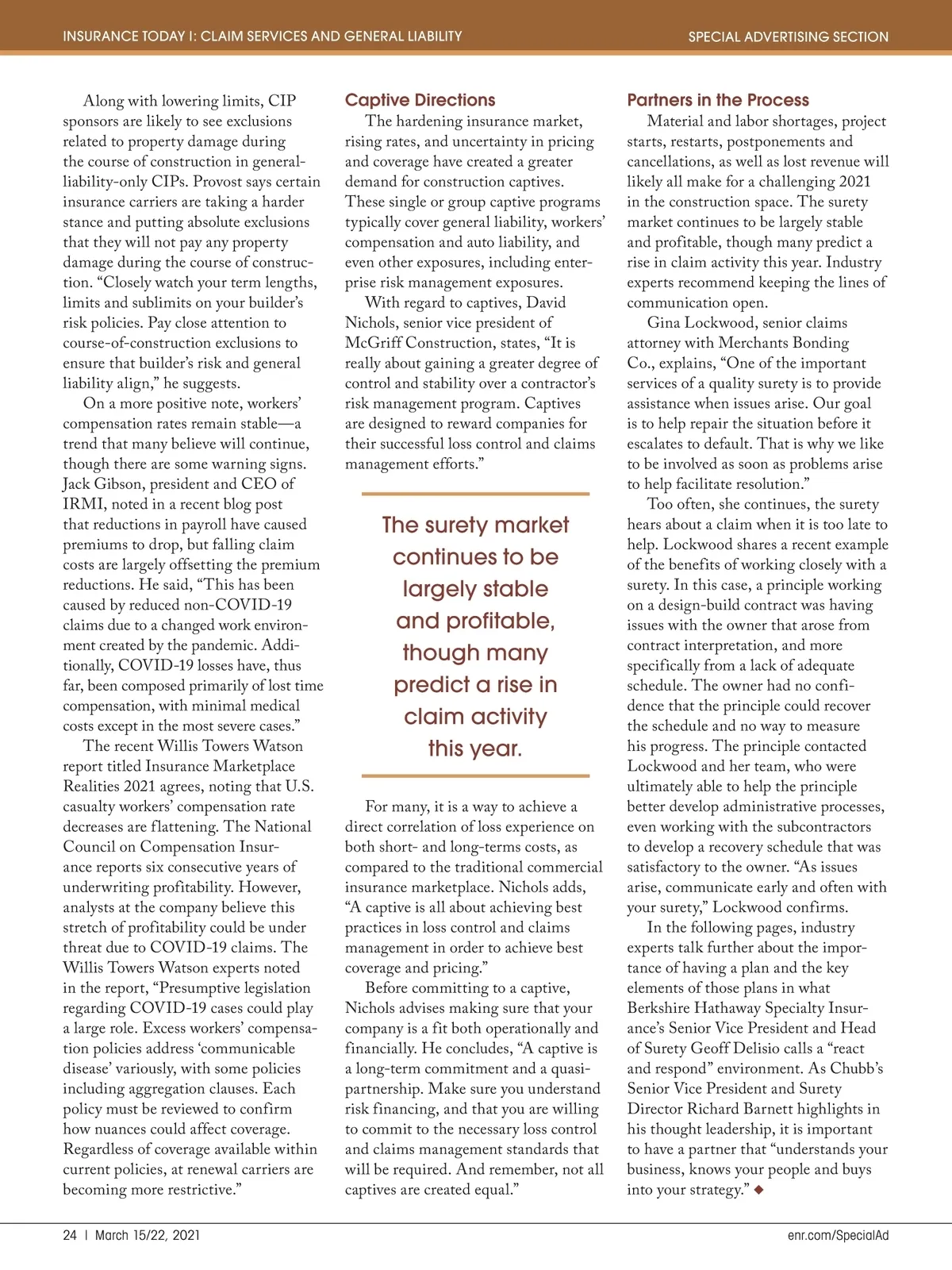 INSURANCE TODAY I: CLAIM SERVICES AND GENERAL LIABILITY

SPECIAL ADVERTISING SECTION

Along with lowering limits, CIP sponsors are likely to see exclusions related to property damage during the course of construction in general-liability-only CIPs. Provost says certain insurance carriers are taking a harder stance and putting absolute exclusions that they will not pay any property damage during the course of construction. “Closely watch your term lengths, limits and sublimits on your builder’s risk policies. Pay close attention to course-of-construction exclusions to ensure that builder’s risk and general liability align,” he suggests.

On a more positive note, workers’ compensation rates remain stable—a trend that many believe will continue, though there are some warning signs. Jack Gibson, president and CEO of IRMI, noted in a recent blog post that reductions in payroll have caused premiums to drop, but falling claim costs are largely offsetting the premium reductions. He said, “This has been caused by reduced non-COVID-19 claims due to a changed work environment created by the pandemic. Additionally, COVID-19 losses have, thus far, been composed primarily of lost time compensation, with minimal medical costs except in the most severe cases.”

The recent Willis Towers Watson report titled Insurance Marketplace Realities 2021 agrees, noting that U.S. casualty workers’ compensation rate decreases are flattening. The National Council on Compensation Insurance reports six consecutive years of underwriting profitability. However, analysts at the company believe this stretch of profitability could be under threat due to COVID-19 claims. The Willis Towers Watson experts noted in the report, “Presumptive legislation regarding COVID-19 cases could play a large role. Excess workers’ compensation policies address ‘communicable disease’ variously, with some policies including aggregation clauses. Each policy must be reviewed to confirm how nuances could affect coverage. Regardless of coverage available within current policies, at renewal carriers are becoming more restrictive.”

Captive Directions

The hardening insurance market, rising rates, and uncertainty in pricing and coverage have created a greater demand for construction captives. These single or group captive programs typically cover general liability, workers’ compensation and auto liability, and even other exposures, including enterprise risk management exposures.

With regard to captives, David Nichols, senior vice president of McGriff Construction, states, “It is really about gaining a greater degree of control and stability over a contractor’s risk management program. Captives are designed to reward companies for their successful loss control and claims management efforts.”

The surety market continues to be largely stable and profitable, though many predict a rise in claim activity this year.

For many, it is a way to achieve a direct correlation of loss experience on both short- and long-terms costs, as compared to the traditional commercial insurance marketplace. Nichols adds, “A captive is all about achieving best practices in loss control and claims management in order to achieve best coverage and pricing.”

Before committing to a captive, Nichols advises making sure that your company is a fit both operationally and financially. He concludes, “A captive is a long-term commitment and a quasi-partnership. Make sure you understand risk financing, and that you are willing to commit to the necessary loss control and claims management standards that will be required. And remember, not all captives are created equal.”

Partners in the Process

Material and labor shortages, project starts, restarts, postponements and cancellations, as well as lost revenue will likely all make for a challenging 2021 in the construction space. The surety market continues to be largely stable and profitable, though many predict a rise in claim activity this year. Industry experts recommend keeping the lines of communication open.

Gina Lockwood, senior claims attorney with Merchants Bonding Co., explains, “One of the important services of a quality surety is to provide assistance when issues arise. Our goal is to help repair the situation before it escalates to default. That is why we like to be involved as soon as problems arise to help facilitate resolution.”

Too often, she continues, the surety hears about a claim when it is too late to help. Lockwood shares a recent example of the benefits of working closely with a surety. In this case, a principle working on a design-build contract was having issues with the owner that arose from contract interpretation, and more specifically from a lack of adequate schedule. The owner had no confidence that the principle could recover the schedule and no way to measure his progress. The principle contacted Lockwood and her team, who were ultimately able to help the principle better develop administrative processes, even working with the subcontractors to develop a recovery schedule that was satisfactory to the owner. “As issues arise, communicate early and often with your surety,” Lockwood confirms.

In the following pages, industry experts talk further about the importance of having a plan and the key elements of those plans in what Berkshire Hathaway Specialty Insurance’s Senior Vice President and Head of Surety Geoff Delisio calls a “react and respond” environment. As Chubb’s Senior Vice President and Surety Director Richard Barnett highlights in his thought leadership, it is important to have a partner that “understands your business, knows your people and buys into your strategy.” ◆

24 | March 15/22, 2021

enr.com/SpecialAd